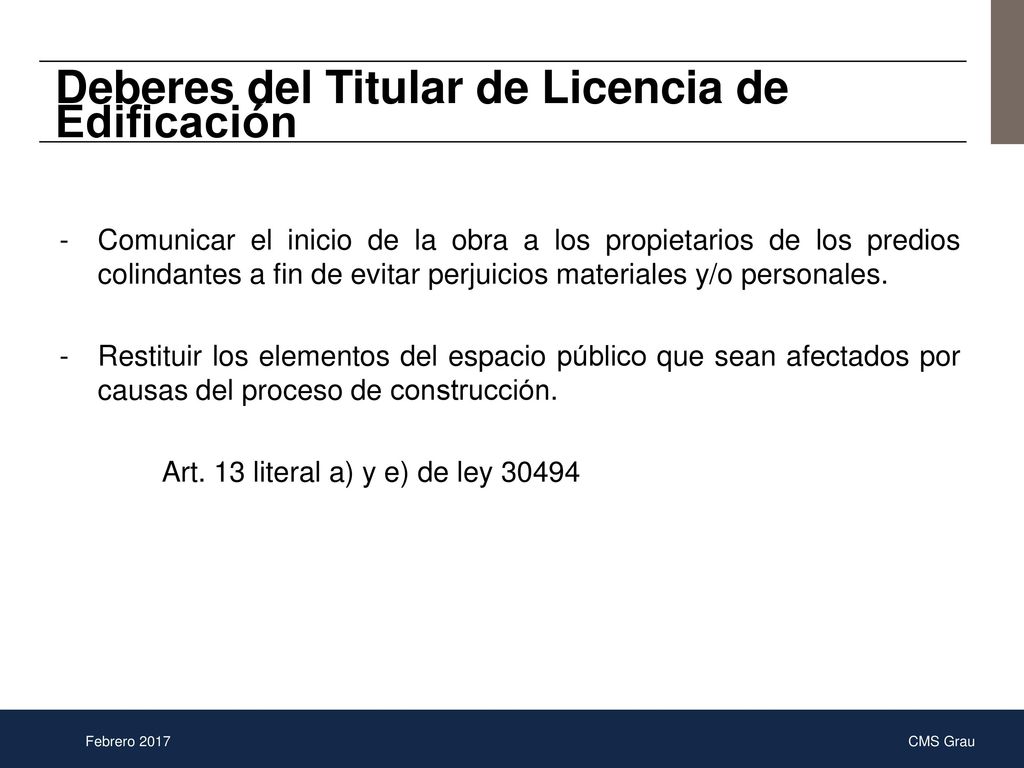 Deberes del Titular de Licencia de Edificación

- Comunicar el inicio de la obra a los propietarios de los predios colindantes a fin de evitar perjuicios materiales y/o personales.

- Restituir los elementos del espacio público que sean afectados por causas del proceso de construcción.

Art. 13 literal a) y e) de ley 30494

Febrero 2017

CMS Grau